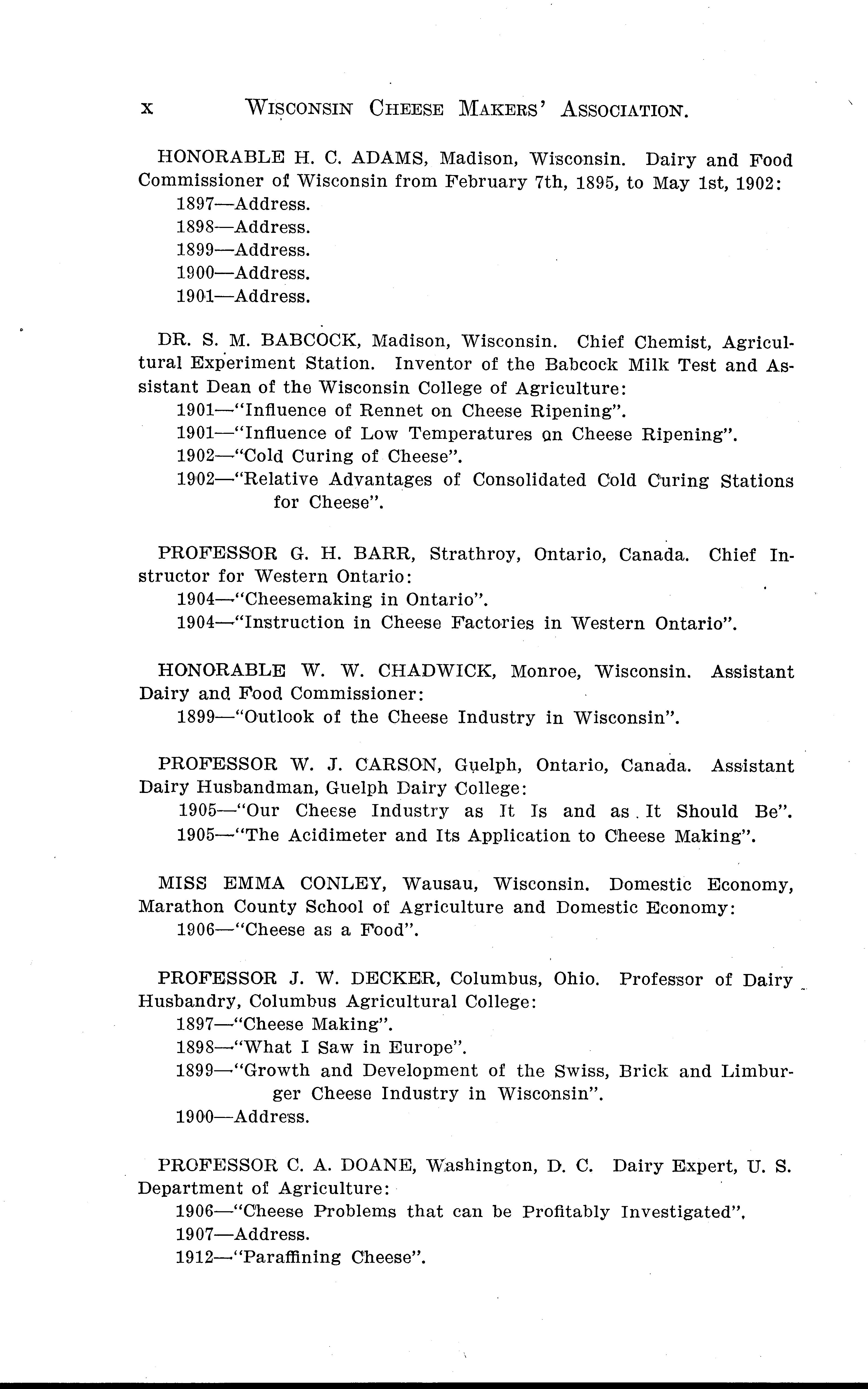 x WISCONSIN CHEESE MAKERS' ASSOCIATION.

HONORABLE H. C. ADAMS, Madison, Wisconsin. Dairy and Food Commissioner of Wisconsin from February 7th, 1895, to May 1st, 1902:
1897—Address.
1898—Address.
1899—Address.
1900—Address.
1901—Address.

DR. S. M. BABCOCK, Madison, Wisconsin. Chief Chemist, Agricultural Experiment Station. Inventor of the Babcock Milk Test and Assistant Dean of the Wisconsin College of Agriculture:
1901—"Influence of Rennet on Cheese Ripening".
1901—"Influence of Low Temperatures on Cheese Ripening".
1902—"Cold Curing of Cheese".
1902—"Relative Advantages of Consolidated Cold Curing Stations for Cheese".

PROFESSOR G. H. BARR, Strathroy, Ontario, Canada. Chief Instructor for Western Ontario:
1904—"Cheesemaking in Ontario".
1904—"Instruction in Cheese Factories in Western Ontario".

HONORABLE W. W. CHADWICK, Monroe, Wisconsin. Assistant Dairy and Food Commissioner:
1899—"Outlook of the Cheese Industry in Wisconsin".

PROFESSOR W. J. CARSON, Guelph, Ontario, Canada. Assistant Dairy Husbandman, Guelph Dairy College:
1905—"Our Cheese Industry as It Is and as It Should Be".
1905—"The Acidimeter and Its Application to Cheese Making".

MISS EMMA CONLEY, Wausau, Wisconsin. Domestic Economy, Marathon County School of Agriculture and Domestic Economy:
1906—"Cheese as a Food".

PROFESSOR J. W. DECKER, Columbus, Ohio. Professor of Dairy Husbandry, Columbus Agricultural College:
1897—"Cheese Making".
1898—"What I Saw in Europe".
1899—"Growth and Development of the Swiss, Brick and Limburger Cheese Industry in Wisconsin".
1900—Address.

PROFESSOR C. A. DOANE, Washington, D. C. Dairy Expert, U. S. Department of Agriculture:
1906—"Cheese Problems that can be Profitably Investigated".
1907—Address.
1912—"Paraffining Cheese".